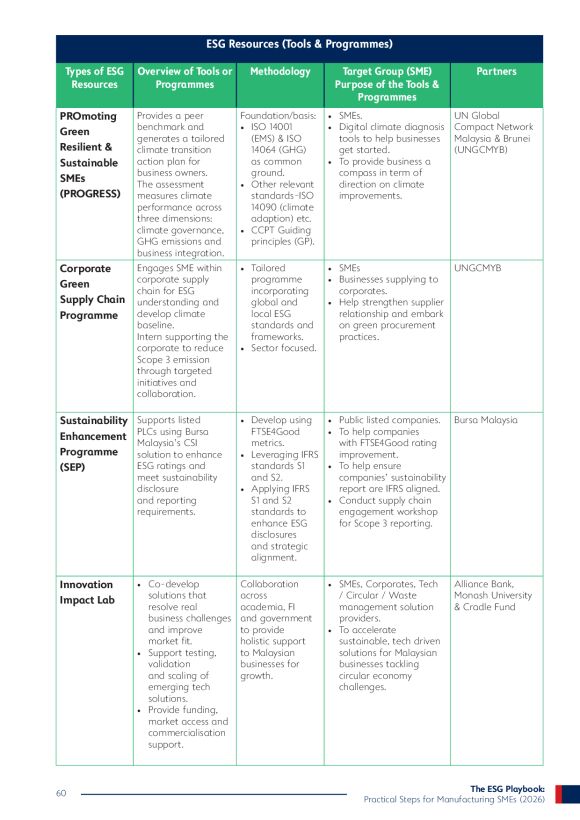 ESG Resources (Tools & Programmes)

| Types of ESG Resources | Overview of Tools or Programmes | Methodology | Target Group (SME) Purpose of the Tools & Programmes | Partners |
|---|---|---|---|---|
| PROmoting Green Resilient & Sustainable SMEs (PROGRESS) | Provides a peer benchmark and generates a tailored climate transition action plan for business owners. The assessment measures climate performance across three dimensions: climate governance, GHG emissions and business integration. | Foundation/basis: • ISO 14001 (EMS) & ISO 14064 (GHG) as common ground. • Other relevant standards-ISO 14090 (climate adaption) etc. • CCPT Guiding principles (GP). | • SMEs. • Digital climate diagnosis tools to help businesses get started. • To provide business a compass in term of direction on climate improvements. | UN Global Compact Network Malaysia & Brunei (UNGCMYB) |
| Corporate Green Supply Chain Programme | Engages SME within corporate supply chain for ESG understanding and develop climate baseline. Intern supporting the corporate to reduce Scope 3 emission through targeted initiatives and collaboration. | • Tailored programme incorporating global and local ESG standards and frameworks. • Sector focused. | • SMEs • Businesses supplying to corporates. • Help strengthen supplier relationship and embark on green procurement practices. | UNGCMYB |
| Sustainability Enhancement Programme (SEP) | Supports listed PLCs using Bursa Malaysia's CSI solution to enhance ESG ratings and meet sustainability disclosure and reporting requirements. | • Develop using FTSE4Good metrics. • Leveraging IFRS standards S1 and S2. • Applying IFRS S1 and S2 standards to enhance ESG disclosures and strategic alignment. | • Public listed companies. • To help companies with FTSE4Good rating improvement. • To help ensure companies' sustainability report are IFRS aligned. • Conduct supply chain engagement workshop for Scope 3 reporting. | Bursa Malaysia |
| Innovation Impact Lab | • Co-develop solutions that resolve real business challenges and improve market fit. • Support testing, validation and scaling of emerging tech solutions. • Provide funding, market access and commercialisation support. | Collaboration across academia, FI and government to provide holistic support to Malaysian businesses for growth. | • SMEs, Corporates, Tech / Circular / Waste management solution providers. • To accelerate sustainable, tech driven solutions for Malaysian businesses tackling circular economy challenges. | Alliance Bank, Monash University & Cradle Fund |

60

The ESG Playbook:
Practical Steps for Manufacturing SMEs (2026)